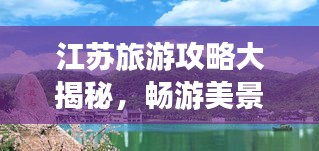 江苏旅游攻略大揭秘，畅游美景